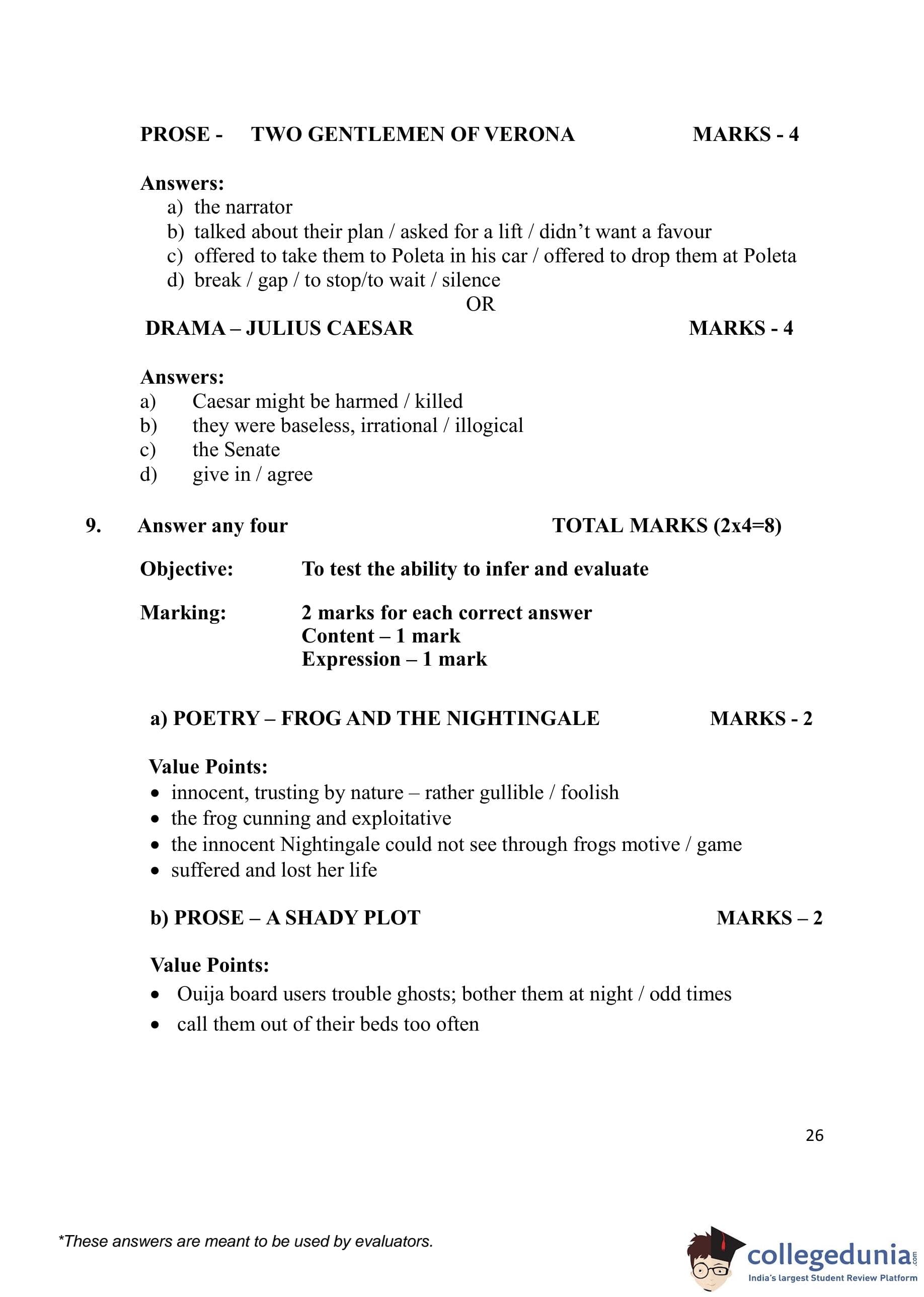 PROSE - TWO GENTLEMEN OF VERONA MARKS - 4

Answers:
a) the narrator
b) talked about their plan / asked for a lift / didn't want a favour
c) offered to take them to Poleta in his car / offered to drop them at Poleta
d) break / gap / to stop/to wait / silence

OR

DRAMA – JULIUS CAESAR MARKS - 4

Answers:
a) Caesar might be harmed / killed
b) they were baseless, irrational / illogical
c) the Senate
d) give in / agree

9. Answer any four TOTAL MARKS (2x4=8)

Objective: To test the ability to infer and evaluate

Marking: 2 marks for each correct answer
Content – 1 mark
Expression – 1 mark

a) POETRY – FROG AND THE NIGHTINGALE MARKS - 2

Value Points:
• innocent, trusting by nature – rather gullible / foolish
• the frog cunning and exploitative
• the innocent Nightingale could not see through frogs motive / game
• suffered and lost her life

b) PROSE – A SHADY PLOT MARKS – 2

Value Points:
• Ouija board users trouble ghosts; bother them at night / odd times
• call them out of their beds too often

26

*These answers are meant to be used by evaluators.

collegedunia.com
India's largest Student Review Platform